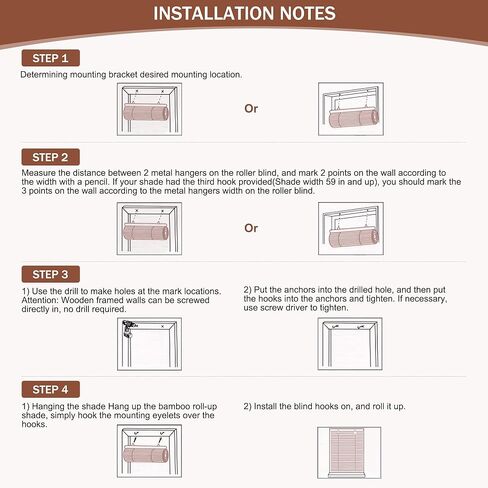 INSTALLATION NOTES

STEP 1

Determining mounting bracket desired mounting location.

Or

STEP 2

Measure the distance between 2 metal hangers on the roller blind, and mark 2 points on the wall according to the width with a pencil. If your shade had the third hook provided(Shade width 59 in and up), you should mark the 3 points on the wall according to the metal hangers width on the roller blind.

Or

STEP 3

1) Use the drill to make holes at the mark locations. Attention: Wooden framed walls can be screwed directly in, no drill required.

2) Put the anchors into the drilled hole, and then put the hooks into the anchors and tighten. If necessary, use screw driver to tighten.

STEP 4

1) Hanging the shade Hang up the bamboo roll-up shade, simply hook the mounting eyelets over the hooks.

2) Install the blind hooks on, and roll it up.